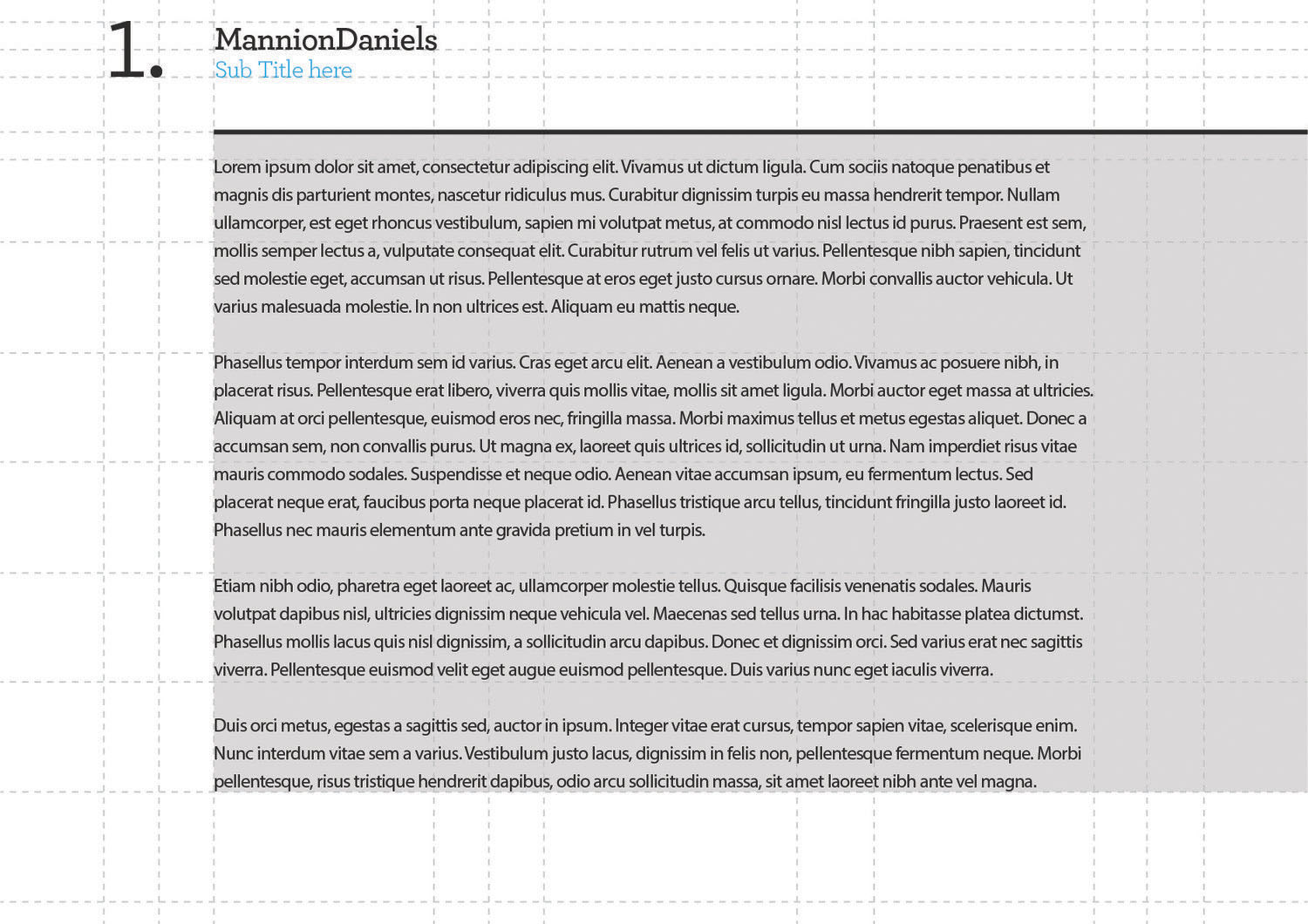 1.

MannionDaniels
Sub Title here

Lorem ipsum dolor sit amet, consectetur adipiscing elit. Vivamus ut dictum ligula. Cum sociis natoque penatibus et magnis dis parturient montes, nascetur ridiculus mus. Curabitur dignissim turpis eu massa hendrerit tempor. Nullam ullamcorper, est eget rhoncus vestibulum, sapien mi volutpat metus, at commodo nisl lectus id purus. Praesent est sem, mollis semper lectus a, vulputate consequat elit. Curabitur rutrum vel felis ut varius. Pellentesque nibh sapien, tincidunt sed molestie eget, accumsan ut risus. Pellentesque at eros eget justo cursus ornare. Morbi convallis auctor vehicula. Ut varius malesuada molestie. In non ultrices est. Aliquam eu mattis neque.

Phasellus tempor interdum sem id varius. Cras eget arcu elit. Aenean a vestibulum odio. Vivamus ac posuere nibh, in placerat risus. Pellentesque erat libero, viverra quis mollis vitae, mollis sit amet ligula. Morbi auctor eget massa at ultricies. Aliquam at orci pellentesque, euismod eros nec, fringilla massa. Morbi maximus tellus et metus egestas aliquet. Donec a accumsan sem, non convallis purus. Ut magna ex, laoreet quis ultrices id, sollicitudin ut urna. Nam imperdiet risus vitae mauris commodo sodales. Suspendisse et neque odio. Aenean vitae accumsan ipsum, eu fermentum lectus. Sed placerat neque erat, faucibus porta neque placerat id. Phasellus tristique arcu tellus, tincidunt fringilla justo laoreet id. Phasellus nec mauris elementum ante gravida pretium in vel turpis.

Etiam nibh odio, pharetra eget laoreet ac, ullamcorper molestie tellus. Quisque facilisis venenatis sodales. Mauris volutpat dapibus nisl, ultricies dignissim neque vehicula vel. Maecenas sed tellus urna. In hac habitasse platea dictumst. Phasellus mollis lacus quis nisl dignissim, a sollicitudin arcu dapibus. Donec et dignissim orci. Sed varius erat nec sagittis viverra. Pellentesque euismod velit eget augue euismod pellentesque. Duis varius nunc eget iaculis viverra.

Duis orci metus, egestas a sagittis sed, auctor in ipsum. Integer vitae erat cursus, tempor sapien vitae, scelerisque enim. Nunc interdum vitae sem a varius. Vestibulum justo lacus, dignissim in felis non, pellentesque fermentum neque. Morbi pellentesque, risus tristique hendrerit dapibus, odio arcu sollicitudin massa, sit amet laoreet nibh ante vel magna.